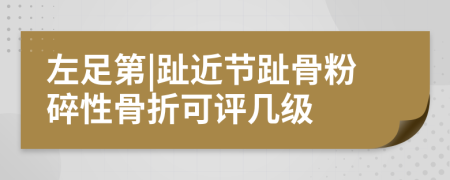 左足第|趾近节趾骨粉碎性骨折可评几级